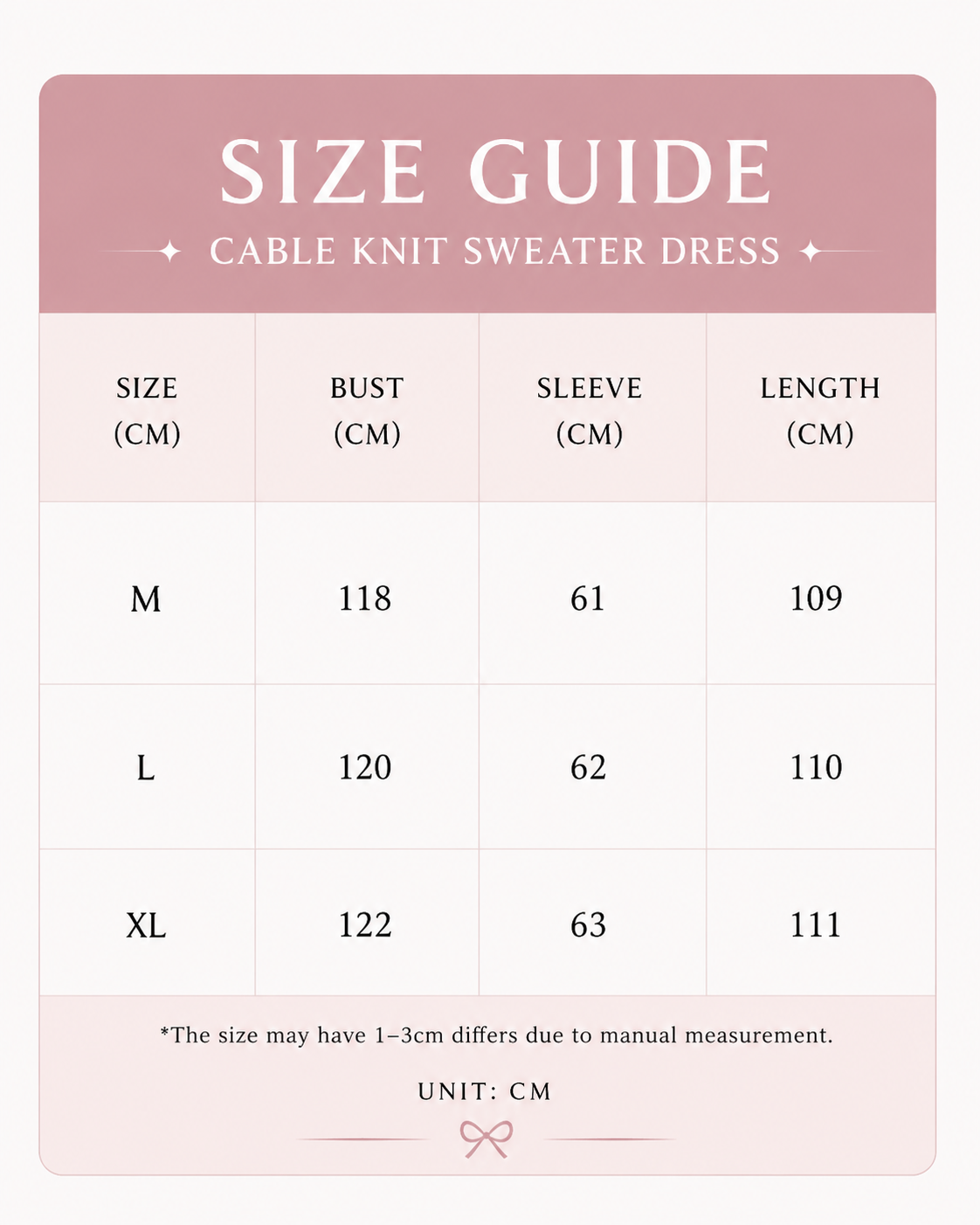 SIZE GUIDE

CABLE KNIT SWEATER DRESS

| SIZE (CM) | BUST (CM) | SLEEVE (CM) | LENGTH (CM) |
|---|---|---|---|
| M | 118 | 61 | 109 |
| L | 120 | 62 | 110 |
| XL | 122 | 63 | 111 |

*The size may have 1–3cm differs due to manual measurement.

UNIT: CM